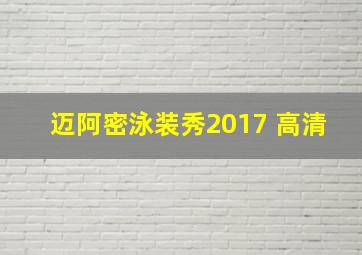 迈阿密泳装秀2017 高清